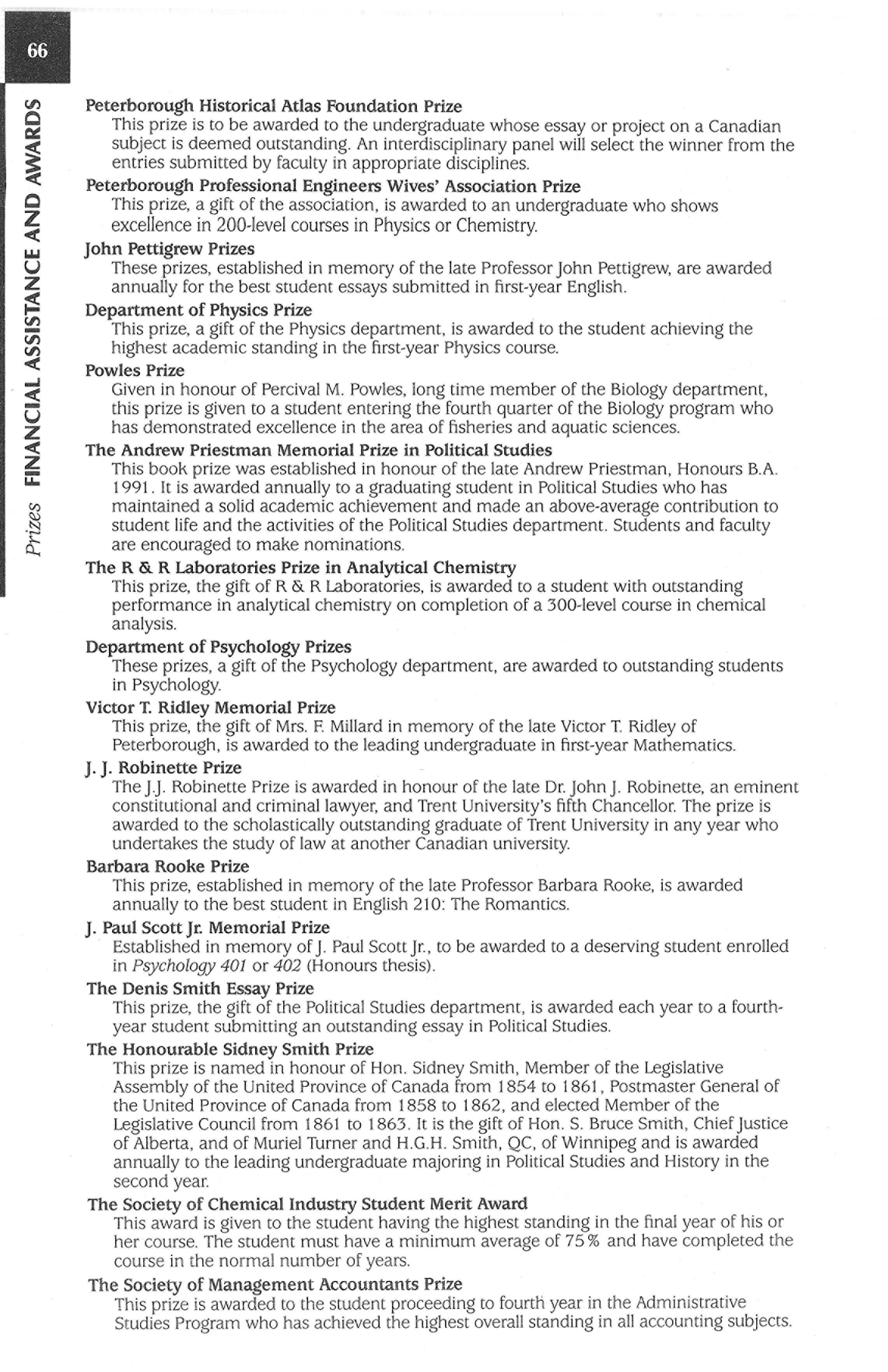 66

Prizes FINANCIAL ASSISTANCE AND AWARDS

Peterborough Historical Atlas Foundation Prize
This prize is to be awarded to the undergraduate whose essay or project on a Canadian subject is deemed outstanding. An interdisciplinary panel will select the winner from the entries submitted by faculty in appropriate disciplines.

Peterborough Professional Engineers Wives' Association Prize
This prize, a gift of the association, is awarded to an undergraduate who shows excellence in 200-level courses in Physics or Chemistry.

John Pettigrew Prizes
These prizes, established in memory of the late Professor John Pettigrew, are awarded annually for the best student essays submitted in first-year English.

Department of Physics Prize
This prize, a gift of the Physics department, is awarded to the student achieving the highest academic standing in the first-year Physics course.

Powles Prize
Given in honour of Percival M. Powles, long time member of the Biology department, this prize is given to a student entering the fourth quarter of the Biology program who has demonstrated excellence in the area of fisheries and aquatic sciences.

The Andrew Priestman Memorial Prize in Political Studies
This book prize was established in honour of the late Andrew Priestman, Honours B.A. 1991. It is awarded annually to a graduating student in Political Studies who has maintained a solid academic achievement and made an above-average contribution to student life and the activities of the Political Studies department. Students and faculty are encouraged to make nominations.

The R & R Laboratories Prize in Analytical Chemistry
This prize, the gift of R & R Laboratories, is awarded to a student with outstanding performance in analytical chemistry on completion of a 300-level course in chemical analysis.

Department of Psychology Prizes
These prizes, a gift of the Psychology department, are awarded to outstanding students in Psychology.

Victor T. Ridley Memorial Prize
This prize, the gift of Mrs. F. Millard in memory of the late Victor T. Ridley of Peterborough, is awarded to the leading undergraduate in first-year Mathematics.

J. J. Robinette Prize
The J.J. Robinette Prize is awarded in honour of the late Dr. John J. Robinette, an eminent constitutional and criminal lawyer, and Trent University's fifth Chancellor. The prize is awarded to the scholastically outstanding graduate of Trent University in any year who undertakes the study of law at another Canadian university.

Barbara Rooke Prize
This prize, established in memory of the late Professor Barbara Rooke, is awarded annually to the best student in English 210: The Romantics.

J. Paul Scott Jr. Memorial Prize
Established in memory of J. Paul Scott Jr., to be awarded to a deserving student enrolled in Psychology 401 or 402 (Honours thesis).

The Denis Smith Essay Prize
This prize, the gift of the Political Studies department, is awarded each year to a fourth-year student submitting an outstanding essay in Political Studies.

The Honourable Sidney Smith Prize
This prize is named in honour of Hon. Sidney Smith, Member of the Legislative Assembly of the United Province of Canada from 1854 to 1861, Postmaster General of the United Province of Canada from 1858 to 1862, and elected Member of the Legislative Council from 1861 to 1863. It is the gift of Hon. S. Bruce Smith, Chief Justice of Alberta, and of Muriel Turner and H.G.H. Smith, QC, of Winnipeg and is awarded annually to the leading undergraduate majoring in Political Studies and History in the second year.

The Society of Chemical Industry Student Merit Award
This award is given to the student having the highest standing in the final year of his or her course. The student must have a minimum average of 75% and have completed the course in the normal number of years.

The Society of Management Accountants Prize
This prize is awarded to the student proceeding to fourth year in the Administrative Studies Program who has achieved the highest overall standing in all accounting subjects.